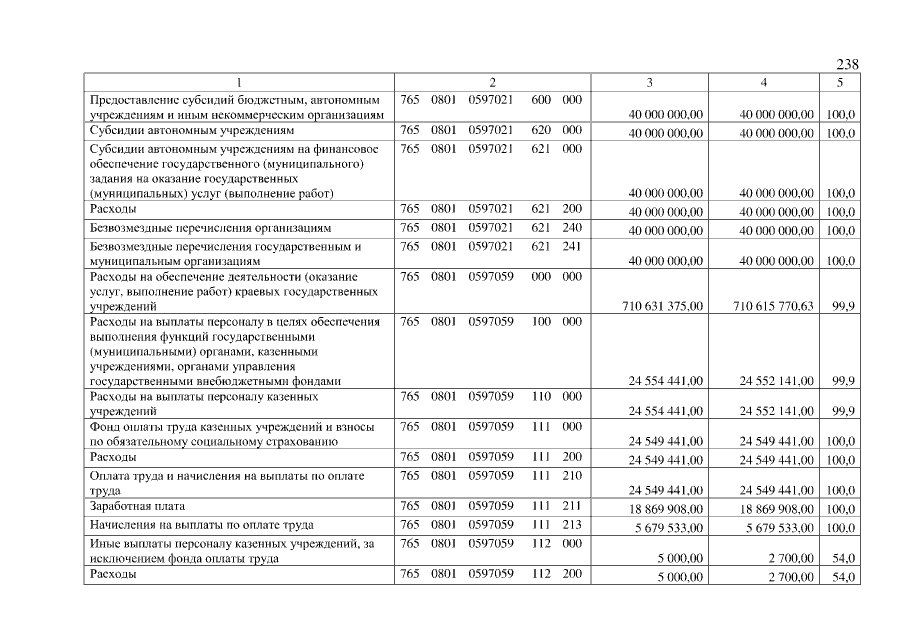 238

| 1 | 2 | 3 | 4 | 5 |
|---|---|---|---|---|
| Предоставление субсидий бюджетным, автономным учреждениям и иным некоммерческим организациям | 765 0801 0597021 600 000 | 40 000 000,00 | 40 000 000,00 | 100,0 |
| Субсидии автономным учреждениям | 765 0801 0597021 620 000 | 40 000 000,00 | 40 000 000,00 | 100,0 |
| Субсидии автономным учреждениям на финансовое обеспечение государственного (муниципального) задания на оказание государственных (муниципальных) услуг (выполнение работ) | 765 0801 0597021 621 000 | 40 000 000,00 | 40 000 000,00 | 100,0 |
| Расходы | 765 0801 0597021 621 200 | 40 000 000,00 | 40 000 000,00 | 100,0 |
| Безвозмездные перечисления организациям | 765 0801 0597021 621 240 | 40 000 000,00 | 40 000 000,00 | 100,0 |
| Безвозмездные перечисления государственным и муниципальным организациям | 765 0801 0597021 621 241 | 40 000 000,00 | 40 000 000,00 | 100,0 |
| Расходы на обеспечение деятельности (оказание услуг, выполнение работ) краевых государственных учреждений | 765 0801 0597059 000 000 | 710 631 375,00 | 710 615 770,63 | 99,9 |
| Расходы на выплаты персоналу в целях обеспечения выполнения функций государственными (муниципальными) органами, казенными учреждениями, органами управления государственными внебюджетными фондами | 765 0801 0597059 100 000 | 24 554 441,00 | 24 552 141,00 | 99,9 |
| Расходы на выплаты персоналу казенных учреждений | 765 0801 0597059 110 000 | 24 554 441,00 | 24 552 141,00 | 99,9 |
| Фонд оплаты труда казенных учреждений и взносы по обязательному социальному страхованию | 765 0801 0597059 111 000 | 24 549 441,00 | 24 549 441,00 | 100,0 |
| Расходы | 765 0801 0597059 111 200 | 24 549 441,00 | 24 549 441,00 | 100,0 |
| Оплата труда и начисления на выплаты по оплате труда | 765 0801 0597059 111 210 | 24 549 441,00 | 24 549 441,00 | 100,0 |
| Заработная плата | 765 0801 0597059 111 211 | 18 869 908,00 | 18 869 908,00 | 100,0 |
| Начисления на выплаты по оплате труда | 765 0801 0597059 111 213 | 5 679 533,00 | 5 679 533,00 | 100,0 |
| Иные выплаты персоналу казенных учреждений, за исключением фонда оплаты труда | 765 0801 0597059 112 000 | 5 000,00 | 2 700,00 | 54,0 |
| Расходы | 765 0801 0597059 112 200 | 5 000,00 | 2 700,00 | 54,0 |